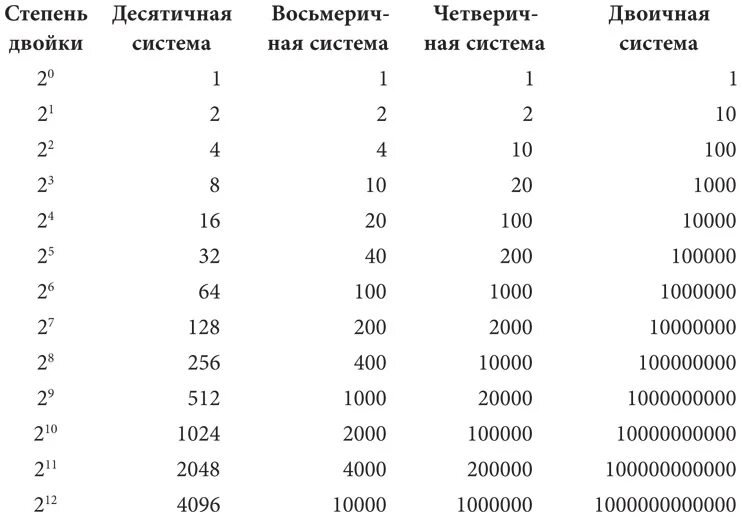 | Степень двойки | Десятичная система | Восьмеричная система | Четверичная система | Двоичная система |
|---|---|---|---|---|
| $2^0$ | 1 | 1 | 1 | 1 |
| $2^1$ | 2 | 2 | 2 | 10 |
| $2^2$ | 4 | 4 | 10 | 100 |
| $2^3$ | 8 | 10 | 20 | 1000 |
| $2^4$ | 16 | 20 | 100 | 10000 |
| $2^5$ | 32 | 40 | 200 | 100000 |
| $2^6$ | 64 | 100 | 1000 | 1000000 |
| $2^7$ | 128 | 200 | 2000 | 10000000 |
| $2^8$ | 256 | 400 | 10000 | 100000000 |
| $2^9$ | 512 | 1000 | 20000 | 1000000000 |
| $2^{10}$ | 1024 | 2000 | 100000 | 10000000000 |
| $2^{11}$ | 2048 | 4000 | 200000 | 100000000000 |
| $2^{12}$ | 4096 | 10000 | 1000000 | 1000000000000 |